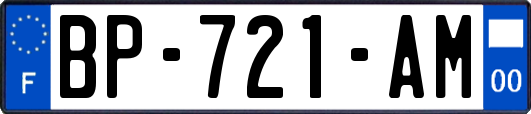 F
BP-721-AM
00